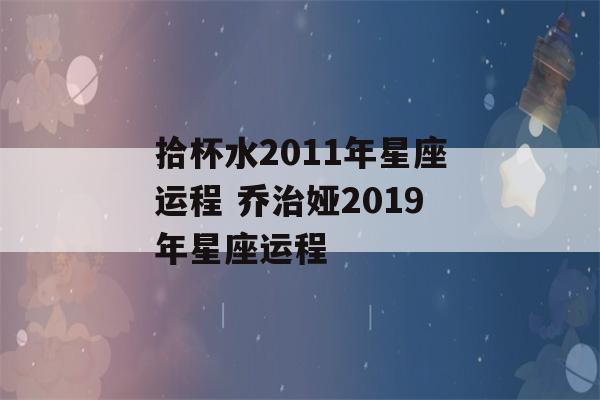 拾杯水2011年星座运程 乔治娅2019年星座运程